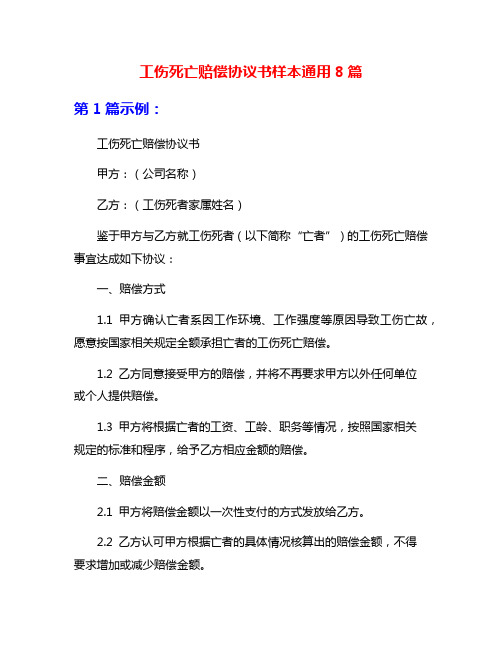 工伤死亡赔偿协议书样本通用 8 篇

第 1 篇示例：

工伤死亡赔偿协议书

甲方：（公司名称）

乙方：（工伤死者家属姓名）

鉴于甲方与乙方就工伤死者（以下简称“亡者”）的工伤死亡赔偿事宜达成如下协议：

一、赔偿方式

1.1 甲方确认亡者系因工作环境、工作强度等原因导致工伤亡故，愿意按国家相关规定全额承担亡者的工伤死亡赔偿。

1.2 乙方同意接受甲方的赔偿，并将不再要求甲方以外任何单位或个人提供赔偿。

1.3 甲方将根据亡者的工资、工龄、职务等情况，按照国家相关规定的标准和程序，给予乙方相应金额的赔偿。

二、赔偿金额

2.1 甲方将赔偿金额以一次性支付的方式发放给乙方。

2.2 乙方认可甲方根据亡者的具体情况核算出的赔偿金额，不得要求增加或减少赔偿金额。